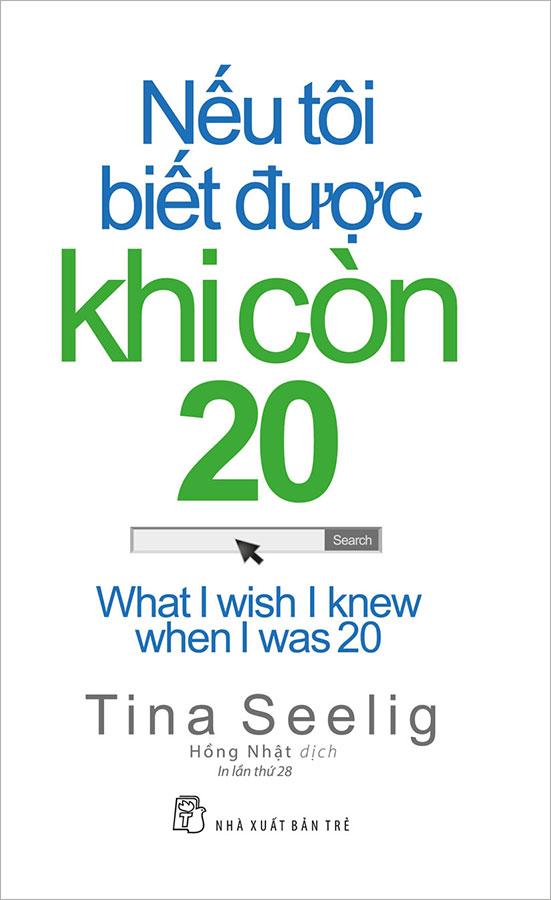 Nếu tôi biết được khi còn 20

Search

What I wish I knew when I was 20

Tina Seelig

Hồng Nhật dịch
In lần thứ 28

NHÀ XUẤT BẢN TRẺ